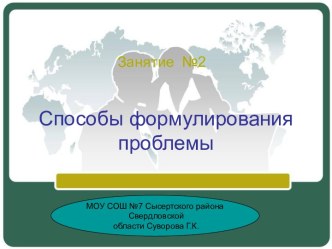 Занятие №2

Способы формулирования проблемы

МОУ СОШ №7 Сысертского района Свердловской области Суворова Г.К.